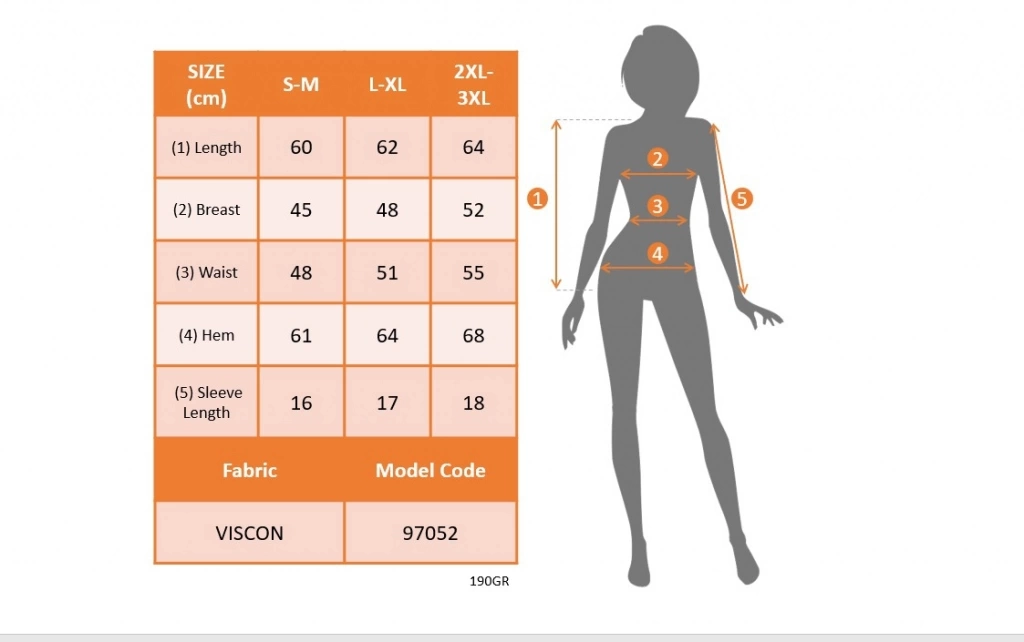 | SIZE (cm) | S-M | L-XL | 2XL-3XL |
|---|---|---|---|
| (1) Length | 60 | 62 | 64 |
| (2) Breast | 45 | 48 | 52 |
| (3) Waist | 48 | 51 | 55 |
| (4) Hem | 61 | 64 | 68 |
| (5) Sleeve Length | 16 | 17 | 18 |

| Fabric | Model Code |
|---|---|
| VISCON | 97052 |

190GR

1
2
3
4
5